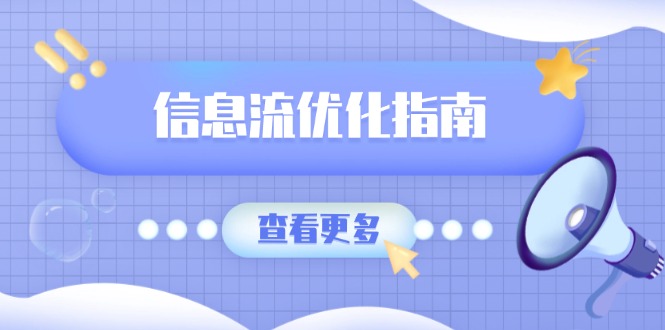 信息流优化指南

查看更多